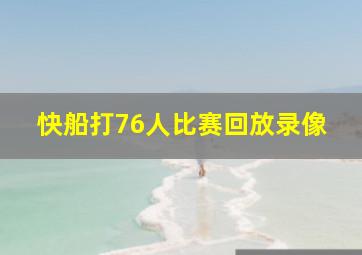 快船打76人比赛回放录像